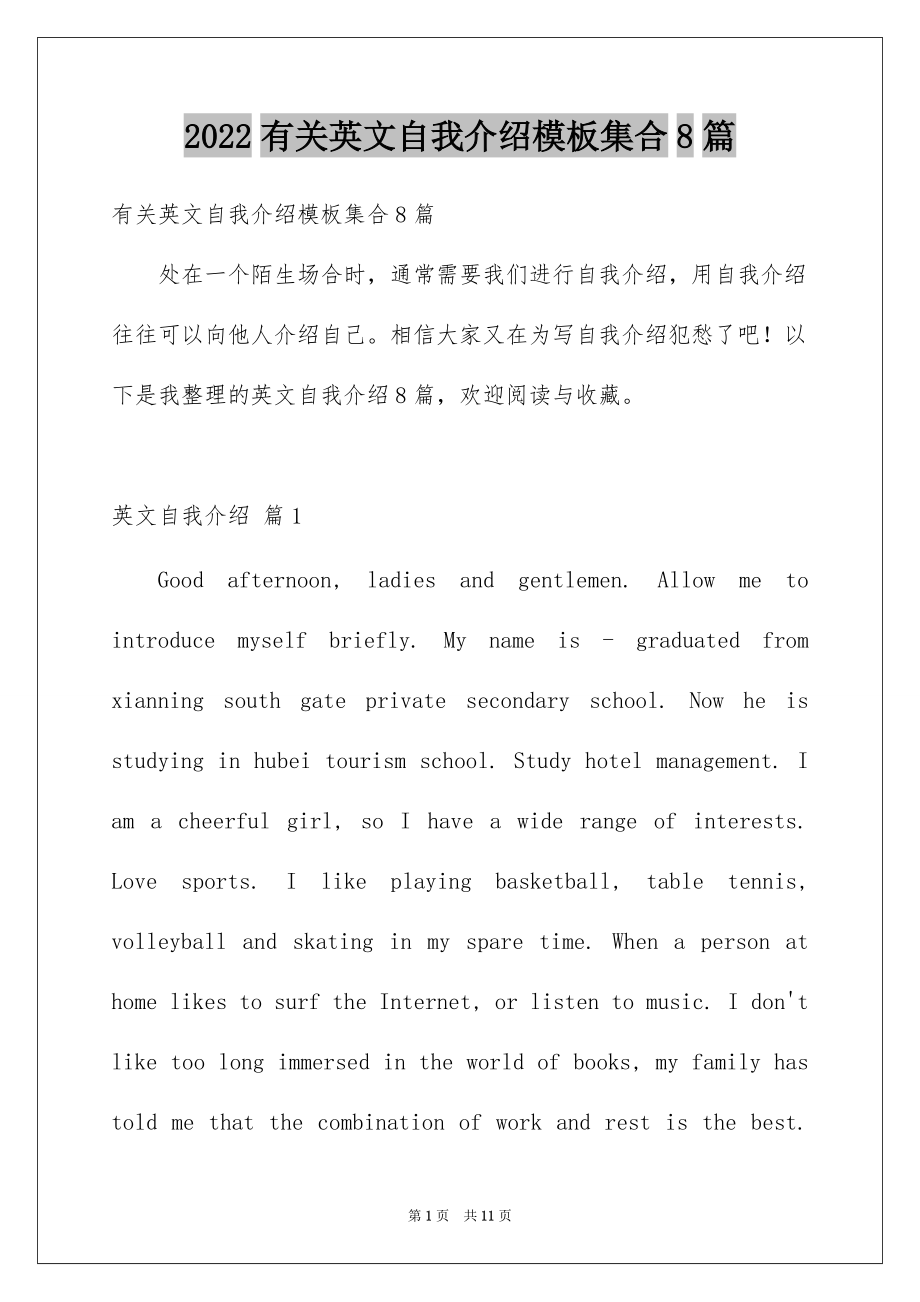 2022 有关英文自我介绍模板集合 8 篇

有关英文自我介绍模板集合 8 篇

处在一个陌生场合时，通常需要我们进行自我介绍，用自我介绍往往可以向他人介绍自己。相信大家又在为写自我介绍犯愁了吧！以下是我整理的英文自我介绍 8 篇，欢迎阅读与收藏。

英文自我介绍 篇 1

Good afternoon, ladies and gentlemen. Allow me to introduce myself briefly. My name is - graduated from xianning south gate private secondary school. Now he is studying in hubei tourism school. Study hotel management. I am a cheerful girl, so I have a wide range of interests. Love sports. I like playing basketball, table tennis, volleyball and skating in my spare time. When a person at home likes to surf the Internet, or listen to music. I don't like too long immersed in the world of books, my family has told me that the combination of work and rest is the best.

第 1 页 共 11 页